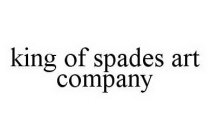 king of spades art company